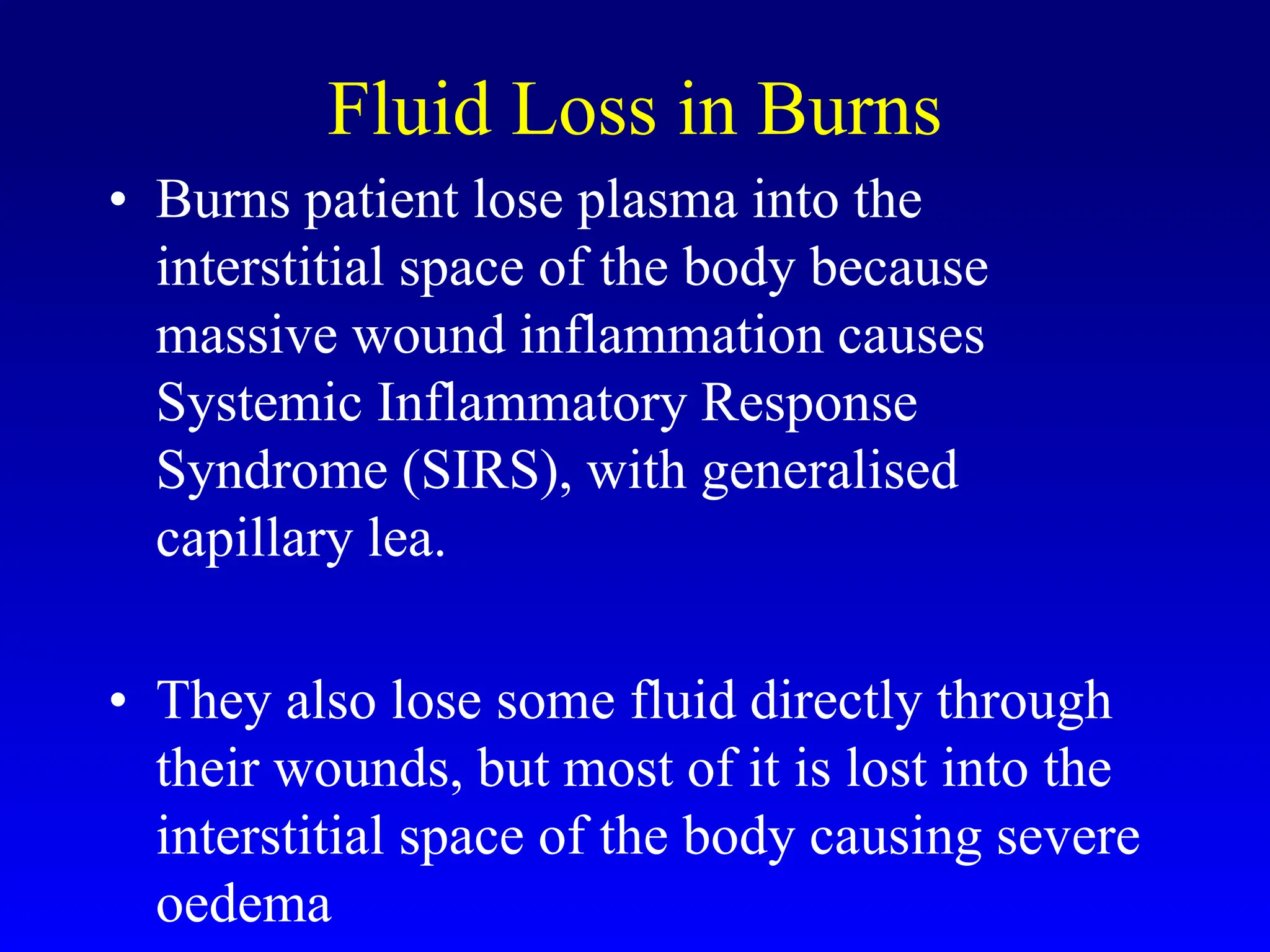 Fluid Loss in Burns

• Burns patient lose plasma into the interstitial space of the body because massive wound inflammation causes Systemic Inflammatory Response Syndrome (SIRS), with generalised capillary lea.

• They also lose some fluid directly through their wounds, but most of it is lost into the interstitial space of the body causing severe oedema